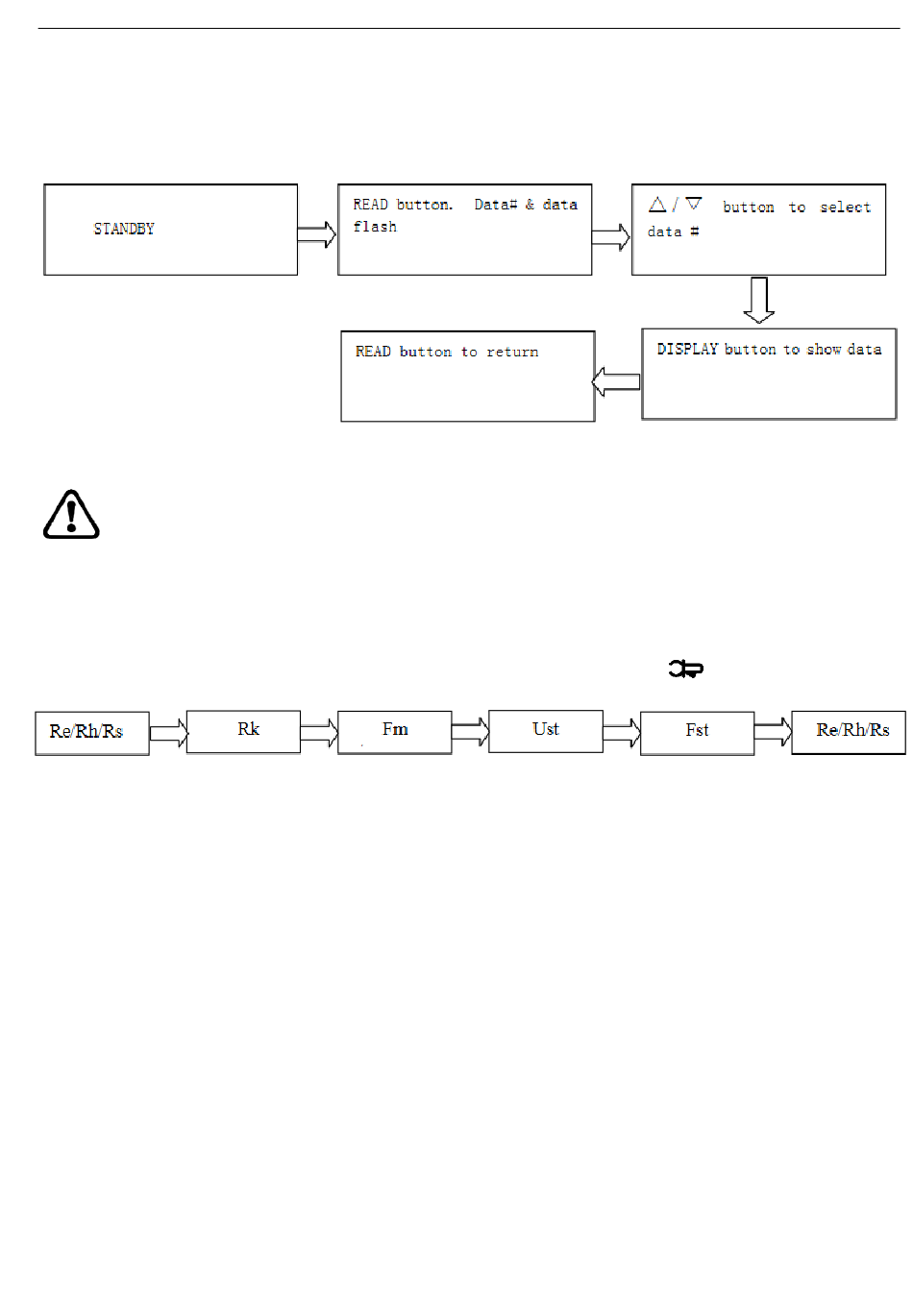 STANDBY

READ button. Data# & data flash

△ / ▽ button to select data #

DISPLAY button to show data

READ button to return

Re/Rh/Rs

Rk

Fm

Ust

Fst

Re/Rh/Rs